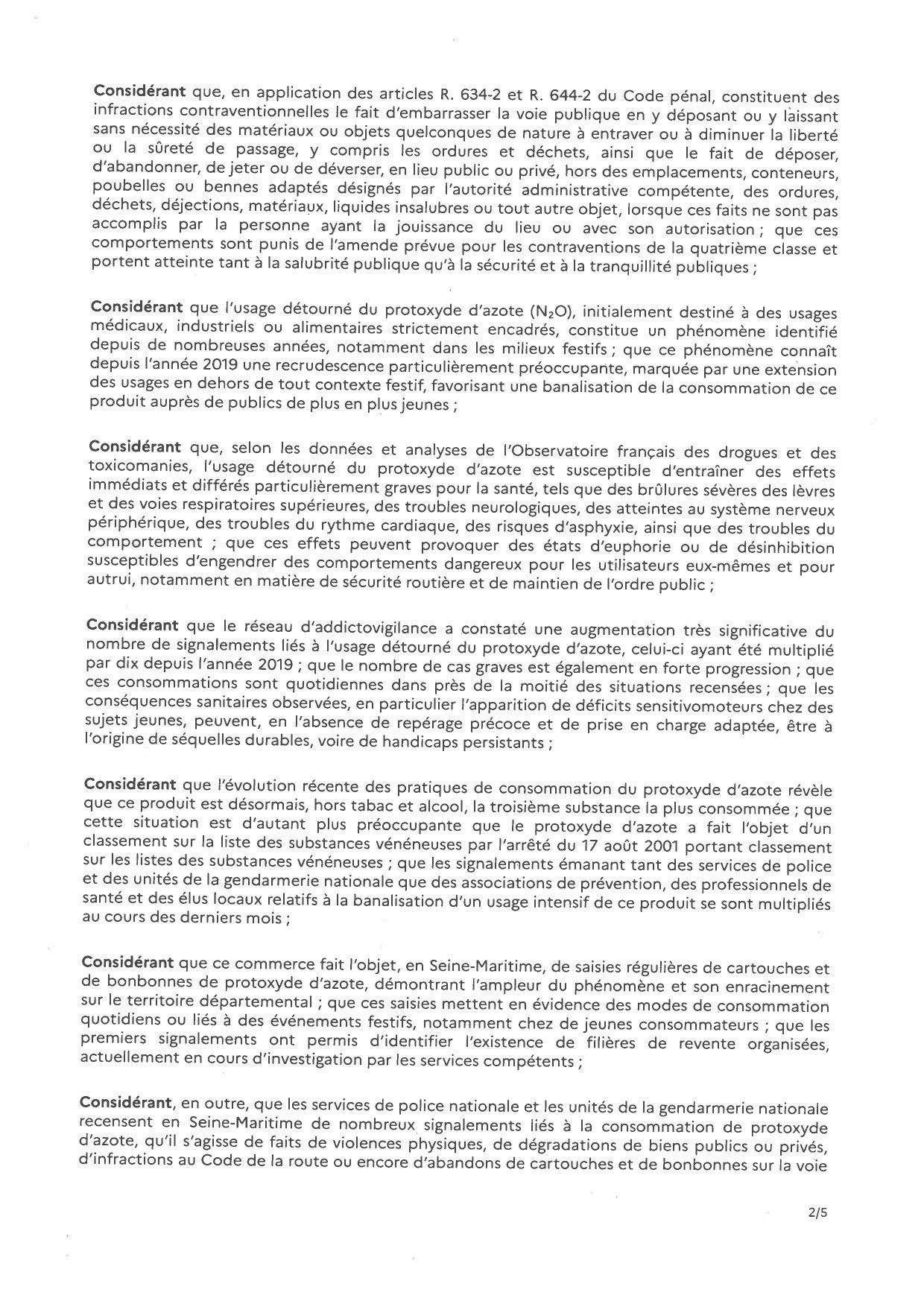 Considérant que, en application des articles R. 634-2 et R. 644-2 du Code pénal, constituent des infractions contraventionnelles le fait d'embarrasser la voie publique en y déposant ou y laissant sans nécessité des matériaux ou objets quelconques de nature à entraver ou à diminuer la liberté ou la sûreté de passage, y compris les ordures et déchets, ainsi que le fait de déposer, d'abandonner, de jeter ou de déverser, en lieu public ou privé, hors des emplacements, conteneurs, poubelles ou bennes adaptés désignés par l'autorité administrative compétente, des ordures, déchets, déjections, matériaux, liquides insalubres ou tout autre objet, lorsque ces faits ne sont pas accomplis par la personne ayant la jouissance du lieu ou avec son autorisation ; que ces comportements sont punis de l'amende prévue pour les contraventions de la quatrième classe et portent atteinte tant à la salubrité publique qu'à la sécurité et à la tranquillité publiques ;

Considérant que l'usage détourné du protoxyde d'azote ($N_2O$), initialement destiné à des usages médicaux, industriels ou alimentaires strictement encadrés, constitue un phénomène identifié depuis de nombreuses années, notamment dans les milieux festifs ; que ce phénomène connaît depuis l'année 2019 une recrudescence particulièrement préoccupante, marquée par une extension des usages en dehors de tout contexte festif, favorisant une banalisation de la consommation de ce produit auprès de publics de plus en plus jeunes ;

Considérant que, selon les données et analyses de l'Observatoire français des drogues et des toxicomanies, l'usage détourné du protoxyde d'azote est susceptible d'entraîner des effets immédiats et différés particulièrement graves pour la santé, tels que des brûlures sévères des lèvres et des voies respiratoires supérieures, des troubles neurologiques, des atteintes au système nerveux périphérique, des troubles du rythme cardiaque, des risques d'asphyxie, ainsi que des troubles du comportement ; que ces effets peuvent provoquer des états d'euphorie ou de désinhibition susceptibles d'engendrer des comportements dangereux pour les utilisateurs eux-mêmes et pour autrui, notamment en matière de sécurité routière et de maintien de l'ordre public ;

Considérant que le réseau d'addictovigilance a constaté une augmentation très significative du nombre de signalements liés à l'usage détourné du protoxyde d'azote, celui-ci ayant été multiplié par dix depuis l'année 2019 ; que le nombre de cas graves est également en forte progression ; que ces consommations sont quotidiennes dans près de la moitié des situations recensées ; que les conséquences sanitaires observées, en particulier l'apparition de déficits sensitivomoteurs chez des sujets jeunes, peuvent, en l'absence de repérage précoce et de prise en charge adaptée, être à l'origine de séquelles durables, voire de handicaps persistants ;

Considérant que l'évolution récente des pratiques de consommation du protoxyde d'azote révèle que ce produit est désormais, hors tabac et alcool, la troisième substance la plus consommée ; que cette situation est d'autant plus préoccupante que le protoxyde d'azote a fait l'objet d'un classement sur la liste des substances vénéneuses par l'arrêté du 17 août 2001 portant classement sur les listes des substances vénéneuses ; que les signalements émanant tant des services de police et des unités de la gendarmerie nationale que des associations de prévention, des professionnels de santé et des élus locaux relatifs à la banalisation d'un usage intensif de ce produit se sont multipliés au cours des derniers mois ;

Considérant que ce commerce fait l'objet, en Seine-Maritime, de saisies régulières de cartouches et de bonbonnes de protoxyde d'azote, démontrant l'ampleur du phénomène et son enracinement sur le territoire départemental ; que ces saisies mettent en évidence des modes de consommation quotidiens ou liés à des événements festifs, notamment chez de jeunes consommateurs ; que les premiers signalements ont permis d'identifier l'existence de filières de revente organisées, actuellement en cours d'investigation par les services compétents ;

Considérant, en outre, que les services de police nationale et les unités de la gendarmerie nationale recensent en Seine-Maritime de nombreux signalements liés à la consommation de protoxyde d'azote, qu'il s'agisse de faits de violences physiques, de dégradations de biens publics ou privés, d'infractions au Code de la route ou encore d'abandons de cartouches et de bonbonnes sur la voie

2/5